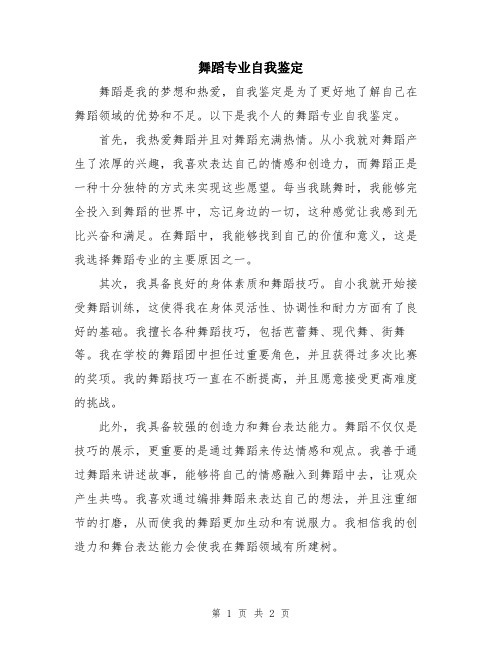 舞蹈专业自我鉴定

舞蹈是我的梦想和热爱，自我鉴定是为了更好地了解自己在舞蹈领域的优势和不足。以下是我个人的舞蹈专业自我鉴定。

首先，我热爱舞蹈并且对舞蹈充满热情。从小我就对舞蹈产生了浓厚的兴趣，我喜欢表达自己的情感和创造力，而舞蹈正是一种十分独特的方式来实现这些愿望。每当我跳舞时，我能够完全投入到舞蹈的世界中，忘记身边的一切，这种感觉让我感到无比兴奋和满足。在舞蹈中，我能够找到自己的价值和意义，这是我选择舞蹈专业的主要原因之一。

其次，我具备良好的身体素质和舞蹈技巧。自小我就开始接受舞蹈训练，这使得我在身体灵活性、协调性和耐力方面有了良好的基础。我擅长各种舞蹈技巧，包括芭蕾舞、现代舞、街舞等。我在学校的舞蹈团中担任过重要角色，并且获得过多次比赛的奖项。我的舞蹈技巧一直在不断提高，并且愿意接受更高难度的挑战。

此外，我具备较强的创造力和舞台表达能力。舞蹈不仅仅是技巧的展示，更重要的是通过舞蹈来传达情感和观点。我善于通过舞蹈来讲述故事，能够将自己的情感融入到舞蹈中去，让观众产生共鸣。我喜欢通过编排舞蹈来表达自己的想法，并且注重细节的打磨，从而使我的舞蹈更加生动和有说服力。我相信我的创造力和舞台表达能力会使我在舞蹈领域有所建树。

第 1 页 共 2 页